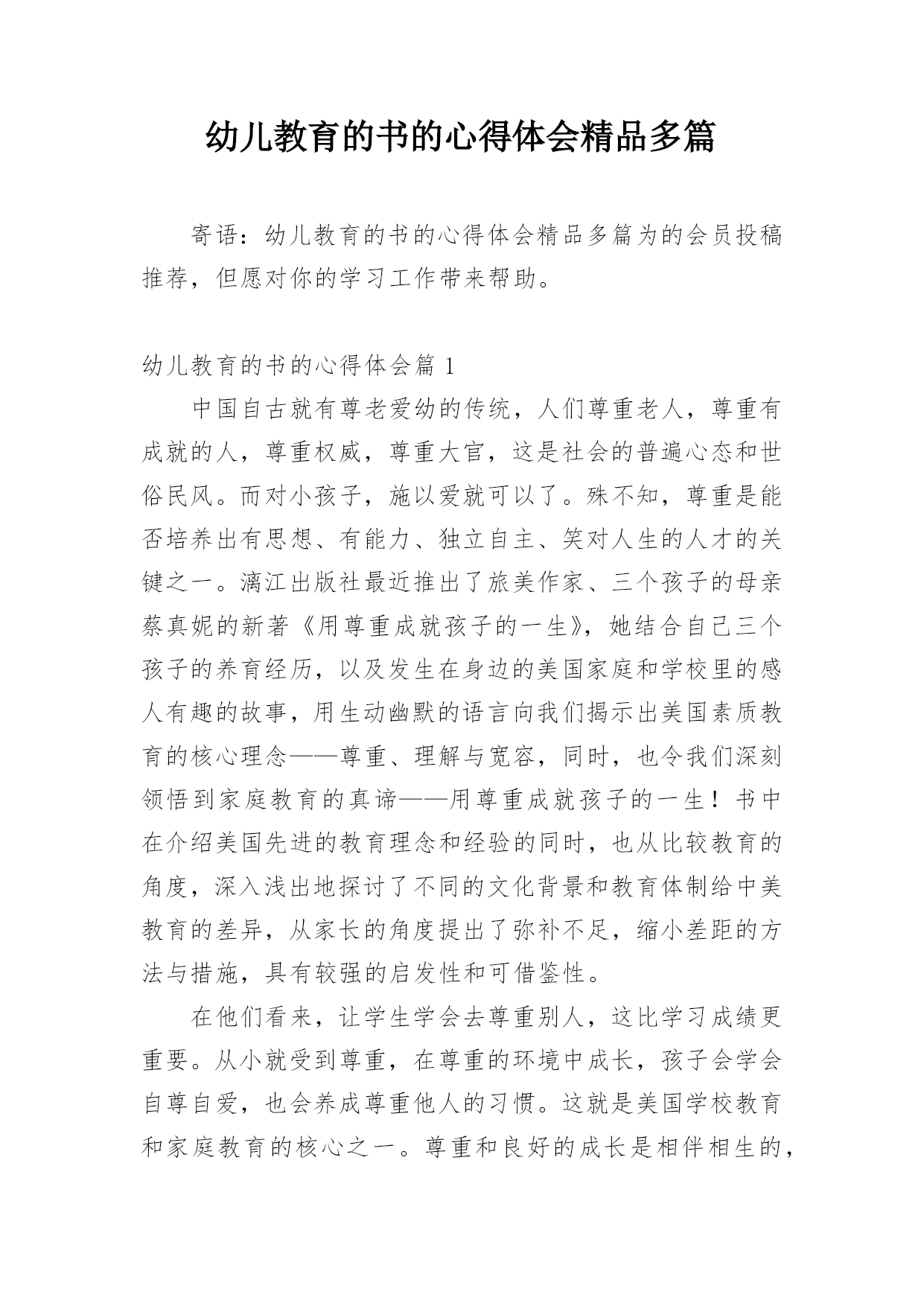 幼儿教育的书的心得体会精品多篇

寄语：幼儿教育的书的心得体会精品多篇为的会员投稿推荐，但愿对你的学习工作带来帮助。

幼儿教育的书的心得体会篇 1

中国自古就有尊老爱幼的传统，人们尊重老人，尊重有成就的人，尊重权威，尊重大官，这是社会的普遍心态和世俗民风。而对小孩子，施以爱就可以了。殊不知，尊重是能否培养出有思想、有能力、独立自主、笑对人生的人才的关键之一。漓江出版社最近推出了旅美作家、三个孩子的母亲蔡真妮的新著《用尊重成就孩子的一生》，她结合自己三个孩子的养育经历，以及发生在身边的美国家庭和学校里的感人有趣的故事，用生动幽默的语言向我们揭示出美国素质教育的核心理念——尊重、理解与宽容，同时，也令我们深刻领悟到家庭教育的真谛——用尊重成就孩子的一生！书中在介绍美国先进的教育理念和经验的同时，也从比较教育的角度，深入浅出地探讨了不同的文化背景和教育体制给中美教育的差异，从家长的角度提出了弥补不足，缩小差距的方法与措施，具有较强的启发性和可借鉴性。

在他们看来，让学生学会去尊重别人，这比学习成绩更重要。从小就受到尊重，在尊重的环境中成长，孩子会学会自尊自爱，也会养成尊重他人的习惯。这就是美国学校教育和家庭教育的核心之一。尊重和良好的成长是相伴相生的，